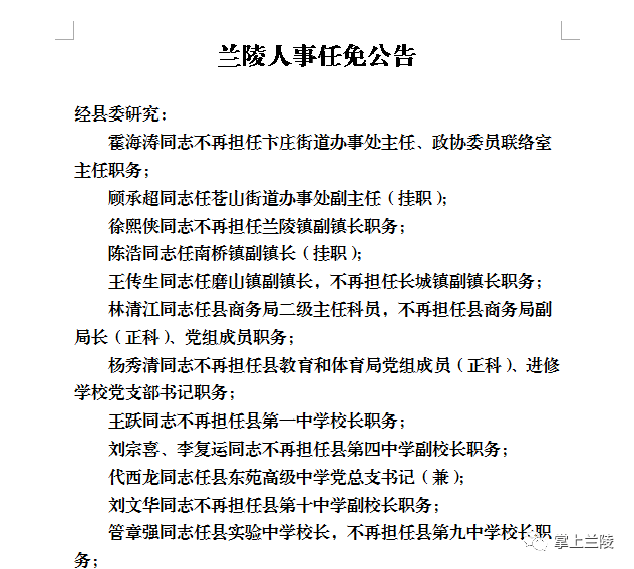 兰陵人事任免公告

经县委研究：

霍海涛同志不再担任卞庄街道办事处主任、政协委员联络室主任职务；

顾承超同志任苍山街道办事处副主任（挂职）；

徐熙侠同志不再担任兰陵镇副镇长职务；

陈浩同志任南桥镇副镇长（挂职）；

王传生同志任磨山镇副镇长，不再担任长城镇副镇长职务；

林清江同志任县商务局二级主任科员，不再担任县商务局副局长（正科）、党组成员职务；

杨秀清同志不再担任县教育和体育局党组成员（正科）、进修学校党支部书记职务；

王跃同志不再担任县第一中学校长职务；

刘宗喜、李复运同志不再担任县第四中学副校长职务；

代西龙同志任县东苑高级中学党总支书记（兼）；

刘文华同志不再担任县第十中学副校长职务；

管章强同志任县实验中学校长，不再担任县第九中学校长职务；

掌上兰陵